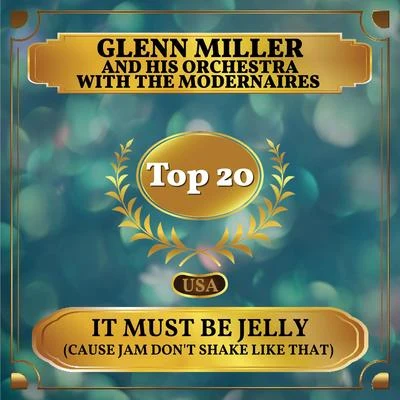 GLENN MILLER
AND HIS ORCHESTRA
WITH THE MODERNAIRES

Top 20

USA

IT MUST BE JELLY
(CAUSE JAM DON'T SHAKE LIKE THAT)